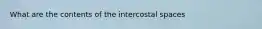 What are the contents of the intercostal spaces